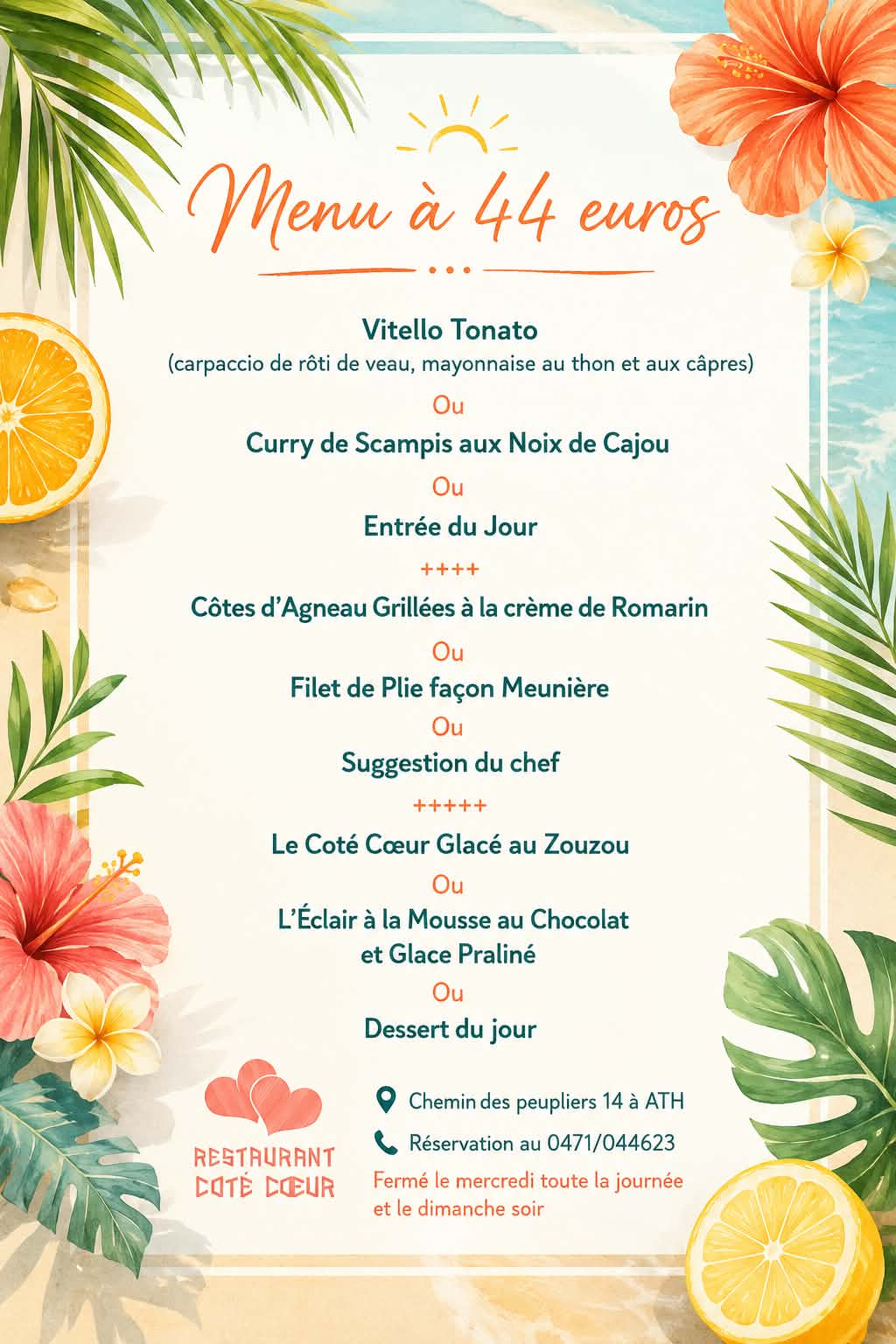 Menu à 44 euros

Vitello Tonato
(carpaccio de rôti de veau, mayonnaise au thon et aux câpres)
Ou
Curry de Scampis aux Noix de Cajou
Ou
Entrée du Jour
++++
Côtes d'Agneau Grillées à la crème de Romarin
Ou
Filet de Plie façon Meunière
Ou
Suggestion du chef
+++++
Le Coté Cœur Glacé au Zouzou
Ou
L'Éclair à la Mousse au Chocolat et Glace Praliné
Ou
Dessert du jour

RESTAURANT COTÉ CŒUR

Chemin des peupliers 14 à ATH
Réservation au 0471/044623
Fermé le mercredi toute la journée et le dimanche soir